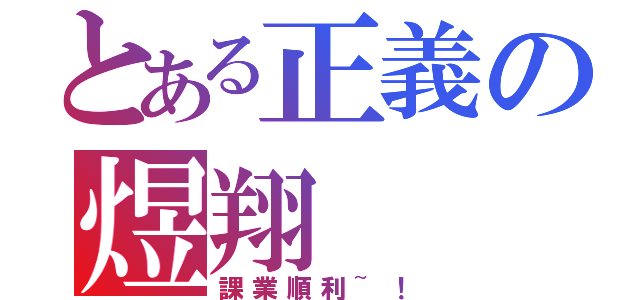 とある正義の煜翔
課業順利~ !